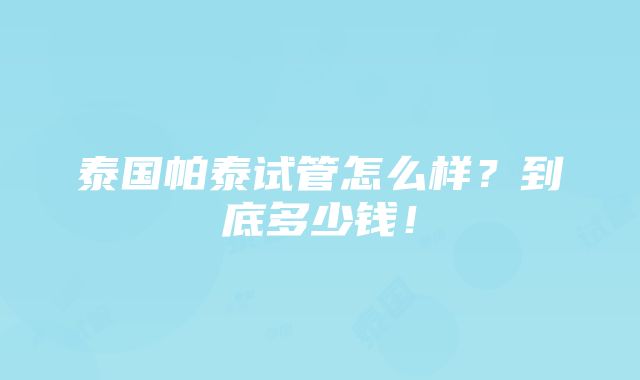 泰国帕泰试管怎么样？到底多少钱！